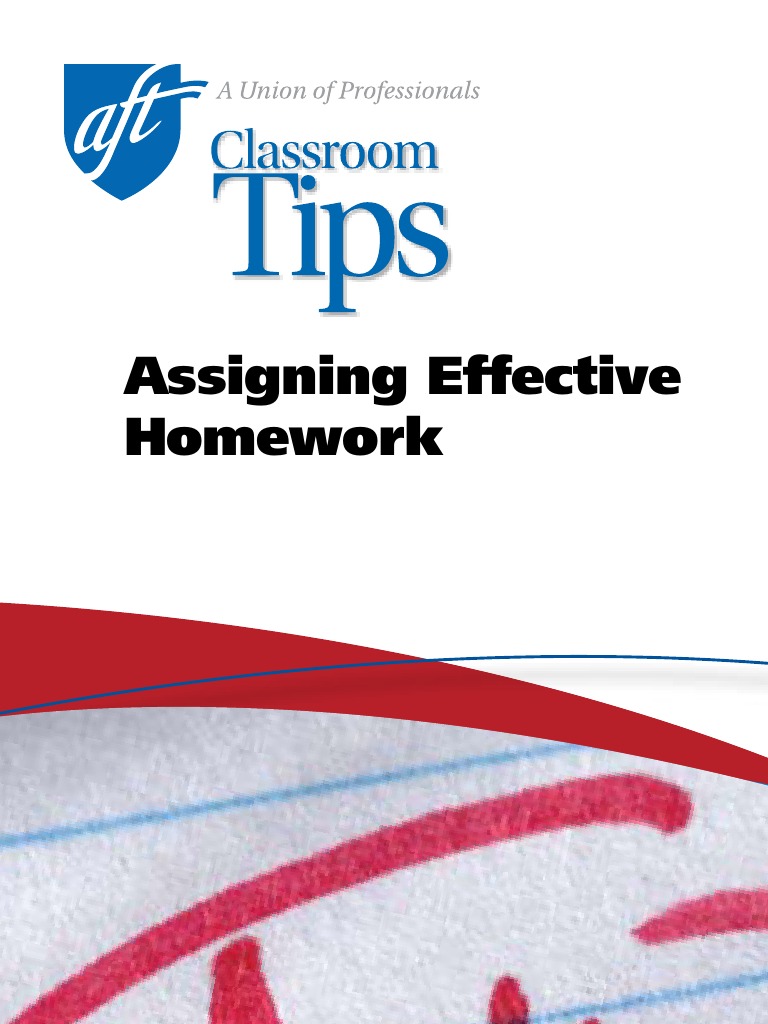 aft

A Union of Professionals

Classroom
Tips

Assigning Effective Homework